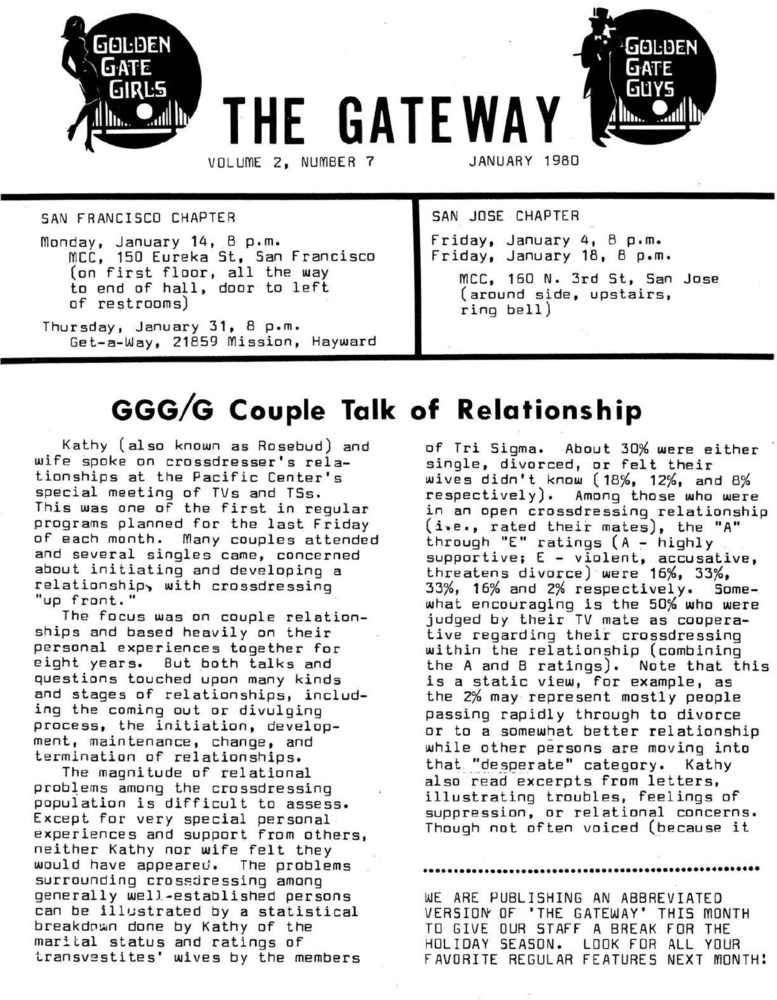 GOLDEN GATE GIRLS

THE GATEWAY

GOLDEN GATE GUYS

VOLUME 2, NUMBER 7    JANUARY 1980

SAN FRANCISCO CHAPTER

Monday, January 14, 8 p.m.
MCC, 150 Eureka St, San Francisco (on first floor, all the way to end of hall, door to left of restrooms)

Thursday, January 31, 8 p.m.
Get-a-Way, 21859 Mission, Hayward

SAN JOSE CHAPTER

Friday, January 4, 8 p.m.
Friday, January 18, 8 p.m.
MCC, 160 N. 3rd St, San Jose (around side, upstairs, ring bell)

GGG/G Couple Talk of Relationship

Kathy (also known as Rosebud) and wife spoke on crossdresser's relationships at the Pacific Center's special meeting of TVs and TSs. This was one of the first in regular programs planned for the last Friday of each month. Many couples attended and several singles came, concerned about initiating and developing a relationship, with crossdressing "up front."

The focus was on couple relationships and based heavily on their personal experiences together for eight years. But both talks and questions touched upon many kinds and stages of relationships, including the coming out or divulging process, the initiation, development, maintenance, change, and termination of relationships.

The magnitude of relational problems among the crossdressing population is difficult to assess. Except for very special personal experiences and support from others, neither Kathy nor wife felt they would have appeared. The problems surrounding crossdressing among generally well-established persons can be illustrated by a statistical breakdown done by Kathy of the marital status and ratings of transvestites' wives by the members of Tri Sigma. About 30% were either single, divorced, or felt their wives didn't know (18%, 12%, and 8% respectively). Among those who were in an open crossdressing relationship (i.e., rated their mates), the "A" through "E" ratings (A - highly supportive; E - violent, accusative, threatens divorce) were 16%, 33%, 33%, 16% and 2% respectively. Somewhat encouraging is the 50% who were judged by their TV mate as cooperative regarding their crossdressing within the relationship (combining the A and B ratings). Note that this is a static view, for example, as the 2% may represent mostly people passing rapidly through to divorce or to a somewhat better relationship while other persons are moving into that "desperate" category. Kathy also read excerpts from letters, illustrating troubles, feelings of suppression, or relational concerns. Though not often voiced (because it

WE ARE PUBLISHING AN ABBREVIATED VERSION OF 'THE GATEWAY' THIS MONTH TO GIVE OUR STAFF A BREAK FOR THE HOLIDAY SEASON. LOOK FOR ALL YOUR FAVORITE REGULAR FEATURES NEXT MONTH!